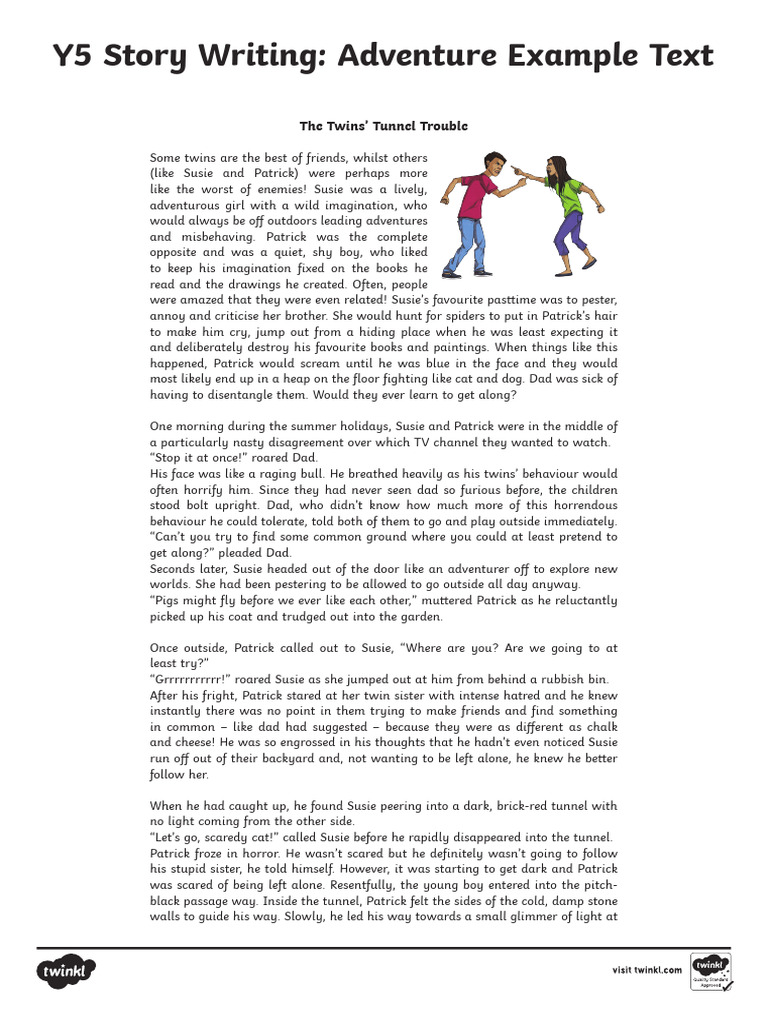 Y5 Story Writing: Adventure Example Text

The Twins' Tunnel Trouble

Some twins are the best of friends, whilst others (like Susie and Patrick) were perhaps more like the worst of enemies! Susie was a lively, adventurous girl with a wild imagination, who would always be off outdoors leading adventures and misbehaving. Patrick was the complete opposite and was a quiet, shy boy, who liked to keep his imagination fixed on the books he read and the drawings he created. Often, people were amazed that they were even related! Susie's favourite pasttime was to pester, annoy and criticise her brother. She would hunt for spiders to put in Patrick's hair to make him cry, jump out from a hiding place when he was least expecting it and deliberately destroy his favourite books and paintings. When things like this happened, Patrick would scream until he was blue in the face and they would most likely end up in a heap on the floor fighting like cat and dog. Dad was sick of having to disentangle them. Would they ever learn to get along?

One morning during the summer holidays, Susie and Patrick were in the middle of a particularly nasty disagreement over which TV channel they wanted to watch.
"Stop it at once!" roared Dad.
His face was like a raging bull. He breathed heavily as his twins' behaviour would often horrify him. Since they had never seen dad so furious before, the children stood bolt upright. Dad, who didn't know how much more of this horrendous behaviour he could tolerate, told both of them to go and play outside immediately.
"Can't you try to find some common ground where you could at least pretend to get along?" pleaded Dad.
Seconds later, Susie headed out of the door like an adventurer off to explore new worlds. She had been pestering to be allowed to go outside all day anyway.
"Pigs might fly before we ever like each other," muttered Patrick as he reluctantly picked up his coat and trudged out into the garden.

Once outside, Patrick called out to Susie, "Where are you? Are we going to at least try?"
"Grrrrrrrrrrr!" roared Susie as she jumped out at him from behind a rubbish bin.
After his fright, Patrick stared at her twin sister with intense hatred and he knew instantly there was no point in them trying to make friends and find something in common – like dad had suggested – because they were as different as chalk and cheese! He was so engrossed in his thoughts that he hadn't even noticed Susie run off out of their backyard and, not wanting to be left alone, he knew he better follow her.

When he had caught up, he found Susie peering into a dark, brick-red tunnel with no light coming from the other side.
"Let's go, scaredy cat!" called Susie before he rapidly disappeared into the tunnel.
Patrick froze in horror. He wasn't scared but he definitely wasn't going to follow his stupid sister, he told himself. However, it was starting to get dark and Patrick was scared of being left alone. Resentfully, the young boy entered into the pitch-black passage way. Inside the tunnel, Patrick felt the sides of the cold, damp stone walls to guide his way. Slowly, he led his way towards a small glimmer of light at

twinkl

visit twinkl.com

twinkl Quality Standard Approved